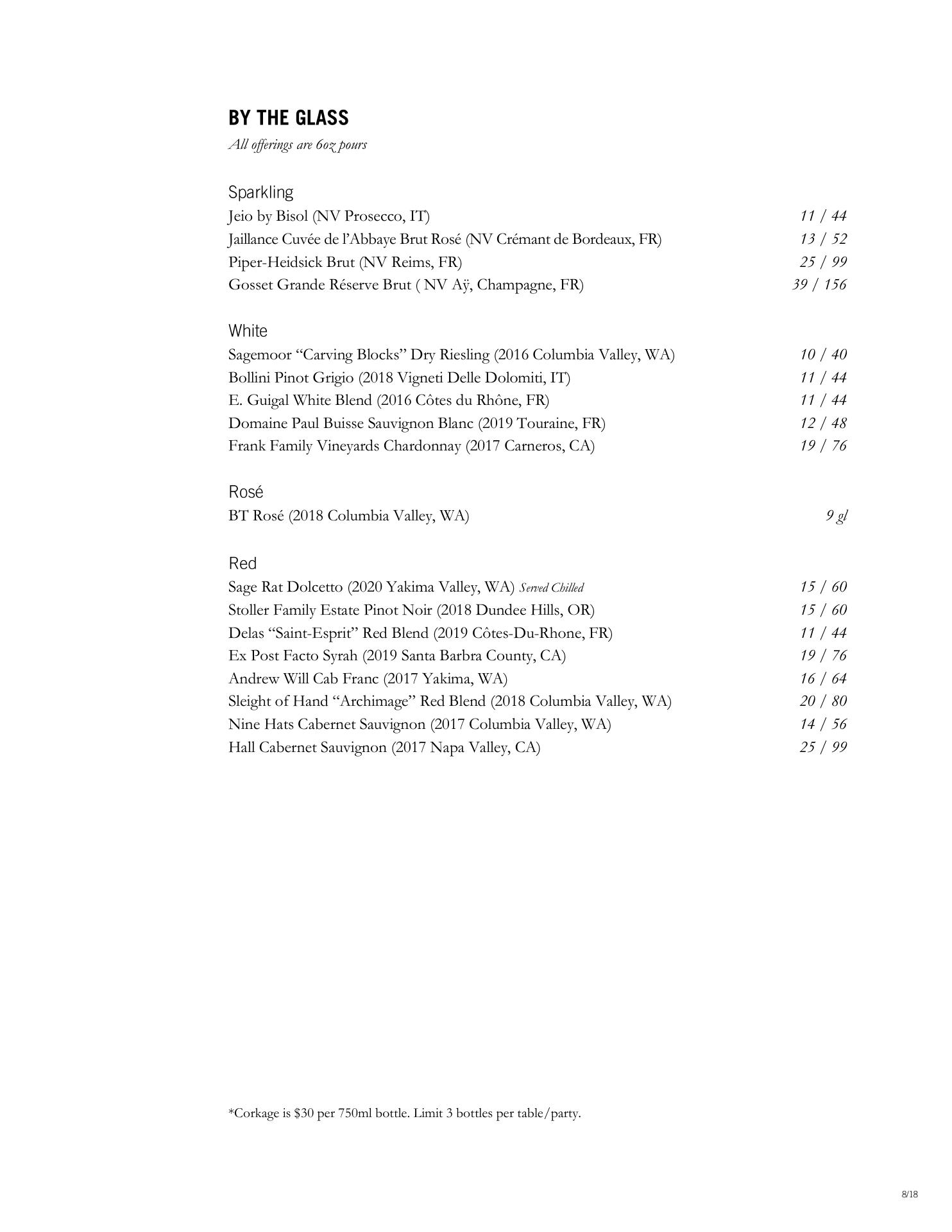 BY THE GLASS
All offerings are 6oz pours

Sparkling
Jeio by Bisol (NV Prosecco, IT) 11 / 44
Jaillance Cuvée de l'Abbaye Brut Rosé (NV Crémant de Bordeaux, FR) 13 / 52
Piper-Heidsick Brut (NV Reims, FR) 25 / 99
Gosset Grande Réserve Brut ( NV Aÿ, Champagne, FR) 39 / 156

White
Sagemoor "Carving Blocks" Dry Riesling (2016 Columbia Valley, WA) 10 / 40
Bollini Pinot Grigio (2018 Vigneti Delle Dolomiti, IT) 11 / 44
E. Guigal White Blend (2016 Côtes du Rhône, FR) 11 / 44
Domaine Paul Buisse Sauvignon Blanc (2019 Touraine, FR) 12 / 48
Frank Family Vineyards Chardonnay (2017 Carneros, CA) 19 / 76

Rosé
BT Rosé (2018 Columbia Valley, WA) 9 gl

Red
Sage Rat Dolcetto (2020 Yakima Valley, WA) Served Chilled 15 / 60
Stoller Family Estate Pinot Noir (2018 Dundee Hills, OR) 15 / 60
Delas "Saint-Esprit" Red Blend (2019 Côtes-Du-Rhone, FR) 11 / 44
Ex Post Facto Syrah (2019 Santa Barbra County, CA) 19 / 76
Andrew Will Cab Franc (2017 Yakima, WA) 16 / 64
Sleight of Hand "Archimage" Red Blend (2018 Columbia Valley, WA) 20 / 80
Nine Hats Cabernet Sauvignon (2017 Columbia Valley, WA) 14 / 56
Hall Cabernet Sauvignon (2017 Napa Valley, CA) 25 / 99

*Corkage is $30 per 750ml bottle. Limit 3 bottles per table/party.

8/18